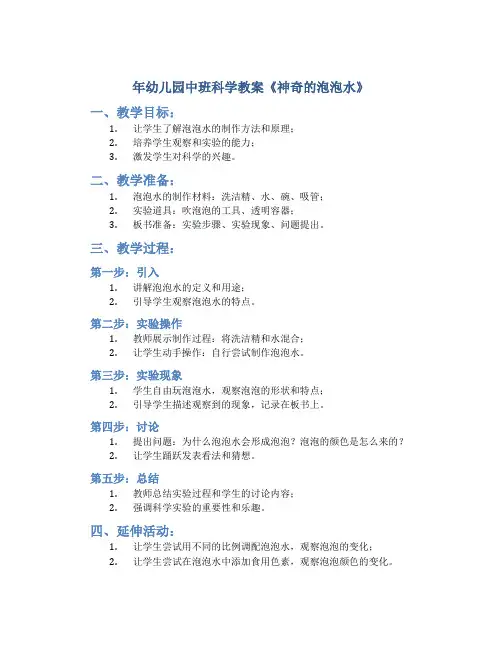 年幼儿园中班科学教案《神奇的泡泡水》

一、教学目标：

1. 让学生了解泡泡水的制作方法和原理；
2. 培养学生观察和实验的能力；
3. 激发学生对科学的兴趣。

二、教学准备：

1. 泡泡水的制作材料：洗洁精、水、碗、吸管；
2. 实验道具：吹泡泡的工具、透明容器；
3. 板书准备：实验步骤、实验现象、问题提出。

三、教学过程：

第一步：引入

1. 讲解泡泡水的定义和用途；
2. 引导学生观察泡泡水的特点。

第二步：实验操作

1. 教师展示制作过程：将洗洁精和水混合；
2. 让学生动手操作：自行尝试制作泡泡水。

第三步：实验现象

1. 学生自由玩泡泡水，观察泡泡的形状和特点；
2. 引导学生描述观察到的现象，记录在板书上。

第四步：讨论

1. 提出问题：为什么泡泡水会形成泡泡？泡泡的颜色是怎么来的？
2. 让学生踊跃发表看法和猜想。

第五步：总结

1. 教师总结实验过程和学生的讨论内容；
2. 强调科学实验的重要性和乐趣。

四、延伸活动：

1. 让学生尝试用不同的比例调配泡泡水，观察泡泡的变化；
2. 让学生尝试在泡泡水中添加食用色素，观察泡泡颜色的变化。